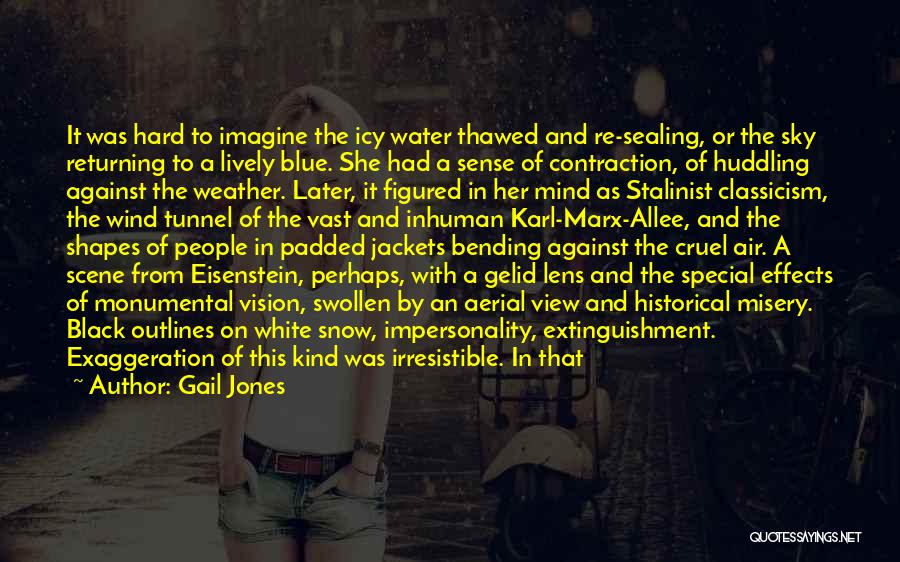 It was hard to imagine the icy water thawed and re-sealing, or the sky returning to a lively blue. She had a sense of contraction, of huddling against the weather. Later, it figured in her mind as Stalinist classicism, the wind tunnel of the vast and inhuman Karl-Marx-Allee, and the shapes of people in padded jackets bending against the cruel air. A scene from Eisenstein, perhaps, with a gelid lens and the special effects of monumental vision, swollen by an aerial view and historical misery. Black outlines on white snow, impersonality, extinguishment. Exaggeration of this kind was irresistible. In that

~ Author: Gail Jones

QUOTESSAYINGS.NET